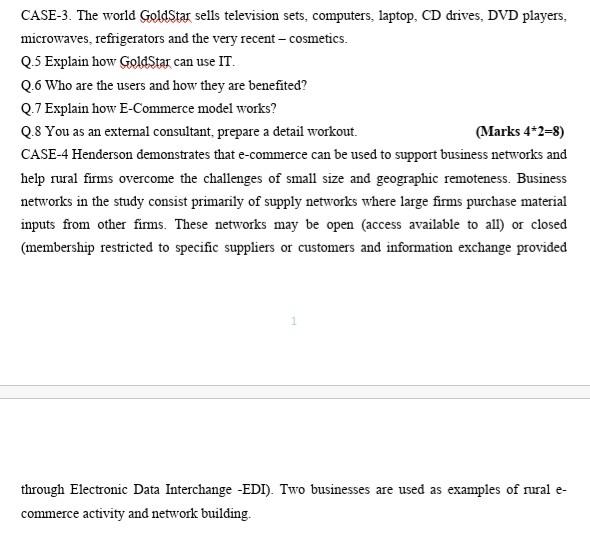 CASE-3. The world GoldStar sells television sets, computers, laptop, CD drives, DVD players, microwaves, refrigerators and the very recent – cosmetics.

Q.5 Explain how GoldStar can use IT.

Q.6 Who are the users and how they are benefited?

Q.7 Explain how E-Commerce model works?

Q.8 You as an external consultant, prepare a detail workout. (Marks 4*2=8)

CASE-4 Henderson demonstrates that e-commerce can be used to support business networks and help rural firms overcome the challenges of small size and geographic remoteness. Business networks in the study consist primarily of supply networks where large firms purchase material inputs from other firms. These networks may be open (access available to all) or closed (membership restricted to specific suppliers or customers and information exchange provided

1

through Electronic Data Interchange -EDI). Two businesses are used as examples of rural e-commerce activity and network building.